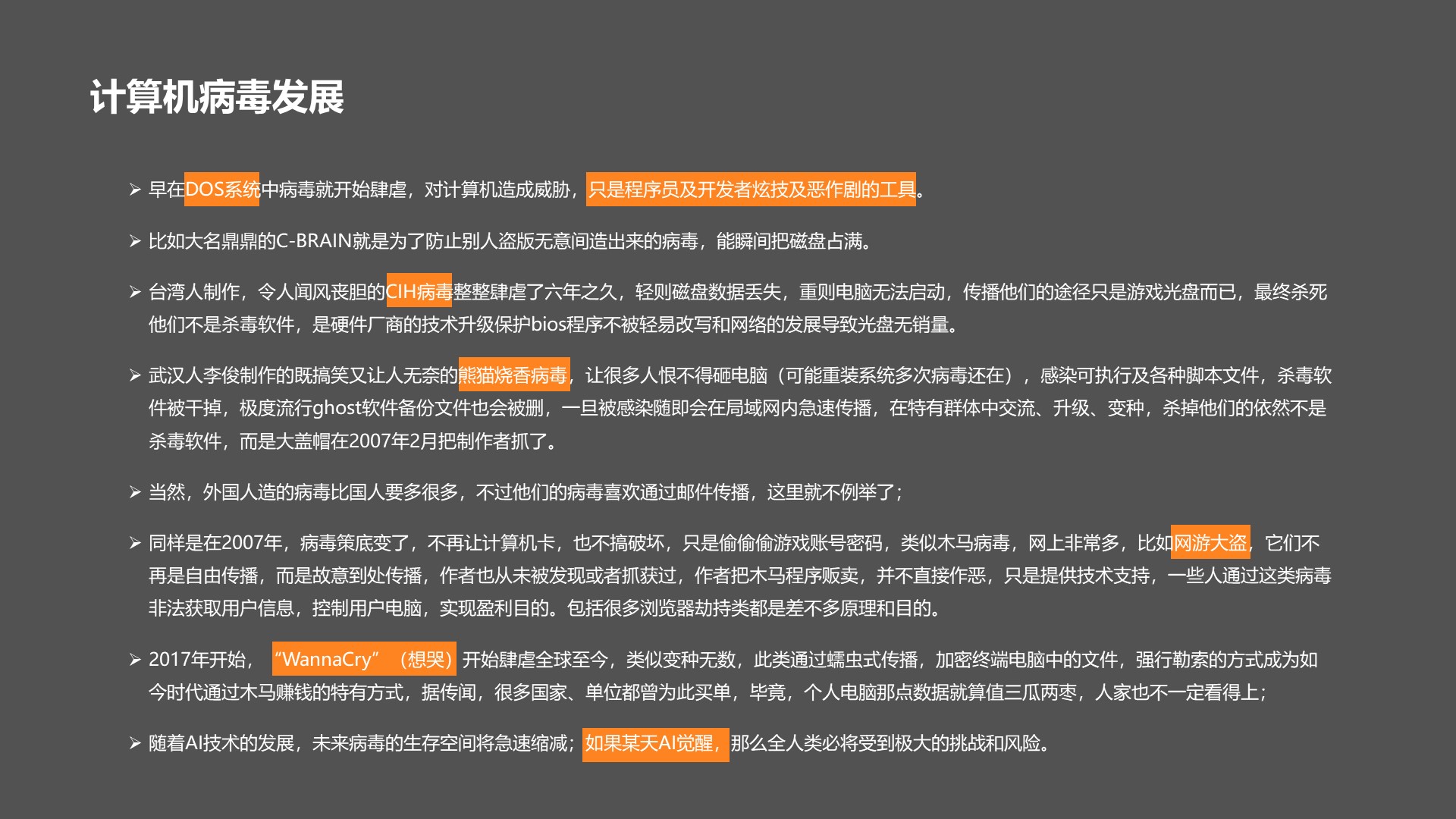 计算机病毒发展

➢ 早在DOS系统中病毒就开始肆虐，对计算机造成威胁，只是程序员及开发者炫技及恶作剧的工具。

➢ 比如大名鼎鼎的C-BRAIN就是为了防止别人盗版无意间造出来的病毒，能瞬间把磁盘占满。

➢ 台湾人制作，令人闻风丧胆的CIH病毒整整肆虐了六年之久，轻则磁盘数据丢失，重则电脑无法启动，传播他们的途径只是游戏光盘而已，最终杀死他们不是杀毒软件，是硬件厂商的技术升级保护bios程序不被轻易改写和网络的发展导致光盘无销量。

➢ 武汉人李俊制作的既搞笑又让人无奈的熊猫烧香病毒，让很多人恨不得砸电脑（可能重装系统多次病毒还在），感染可执行及各种脚本文件，杀毒软件被干掉，极度流行ghost软件备份文件也会被删，一旦被感染随即会在局域网内急速传播，在特有群体中交流、升级、变种，杀掉他们的依然不是杀毒软件，而是大盖帽在2007年2月把制作者抓了。

➢ 当然，外国人造的病毒比国人要多很多，不过他们的病毒喜欢通过邮件传播，这里就不例举了；

➢ 同样是在2007年，病毒策底变了，不再让计算机卡，也不搞破坏，只是偷偷偷游戏账号密码，类似木马病毒，网上非常多，比如网游大盗，它们不再是自由传播，而是故意到处传播，作者也从未被发现或者抓获过，作者把木马程序贩卖，并不直接作恶，只是提供技术支持，一些人通过这类病毒非法获取用户信息，控制用户电脑，实现盈利目的。包括很多浏览器劫持类都是差不多原理和目的。

➢ 2017年开始，“WannaCry”（想哭）开始肆虐全球至今，类似变种无数，此类通过蠕虫式传播，加密终端电脑中的文件，强行勒索的方式成为如今时代通过木马赚钱的特有方式，据传闻，很多国家、单位都曾为此买单，毕竟，个人电脑那点数据就算值三瓜两枣，人家也不一定看得上；

➢ 随着AI技术的发展，未来病毒的生存空间将急速缩减；如果某天AI觉醒，那么全人类必将受到极大的挑战和风险。